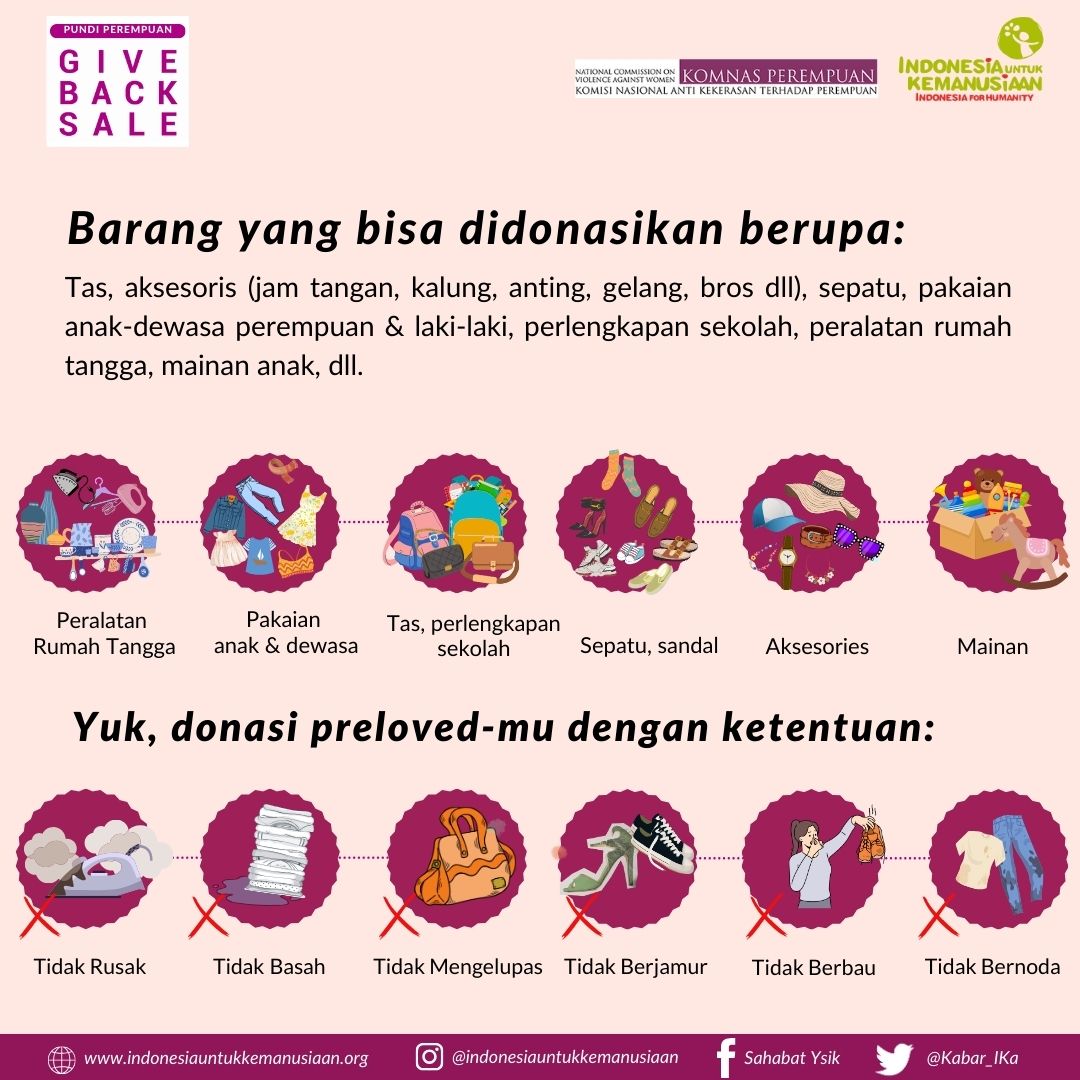 PUNDI PEREMPUAN
GIVE BACK SALE

NATIONAL COMMISSION ON VIOLENCE AGAINST WOMEN KOMNAS PEREMPUAN
KOMISI NASIONAL ANTI KEKERASAN TERHADAP PEREMPUAN

INDONESIA UNTUK KEMANUSIAAN
INDONESIA FOR HUMANITY

Barang yang bisa didonasikan berupa:

Tas, aksesoris (jam tangan, kalung, anting, gelang, bros dll), sepatu, pakaian anak-dewasa perempuan & laki-laki, perlengkapan sekolah, peralatan rumah tangga, mainan anak, dll.

Peralatan Rumah Tangga

Pakaian anak & dewasa

Tas, perlengkapan sekolah

Sepatu, sandal

Aksesories

Mainan

Yuk, donasi preloved-mu dengan ketentuan:

Tidak Rusak

Tidak Basah

Tidak Mengelupas

Tidak Berjamur

Tidak Berbau

Tidak Bernoda

www.indonesiauntukkemanusiaan.org
@indonesiauntukkemanusiaan
Sahabat Ysik
@Kabar_IKa